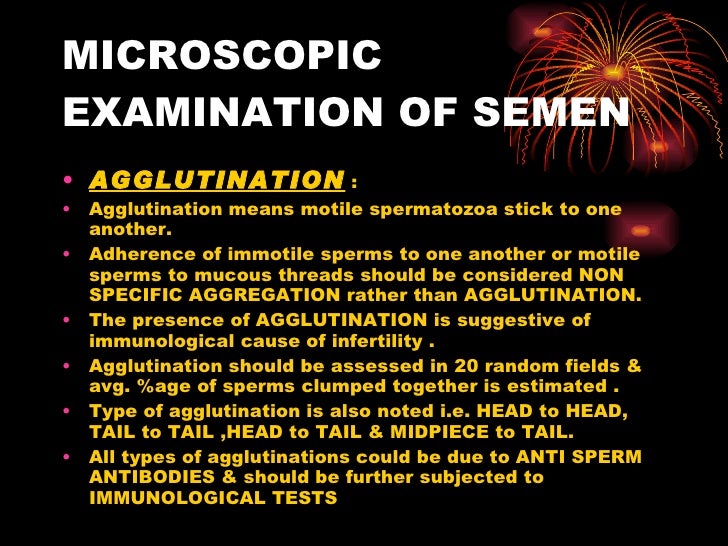 MICROSCOPIC EXAMINATION OF SEMEN

• AGGLUTINATION :
• Agglutination means motile spermatozoa stick to one another.
• Adherence of immotile sperms to one another or motile sperms to mucous threads should be considered NON SPECIFIC AGGREGATION rather than AGGLUTINATION.
• The presence of AGGLUTINATION is suggestive of immunological cause of infertility .
• Agglutination should be assessed in 20 random fields & avg. %age of sperms clumped together is estimated .
• Type of agglutination is also noted i.e. HEAD to HEAD, TAIL to TAIL ,HEAD to TAIL & MIDPIECE to TAIL.
• All types of agglutinations could be due to ANTI SPERM ANTIBODIES & should be further subjected to IMMUNOLOGICAL TESTS